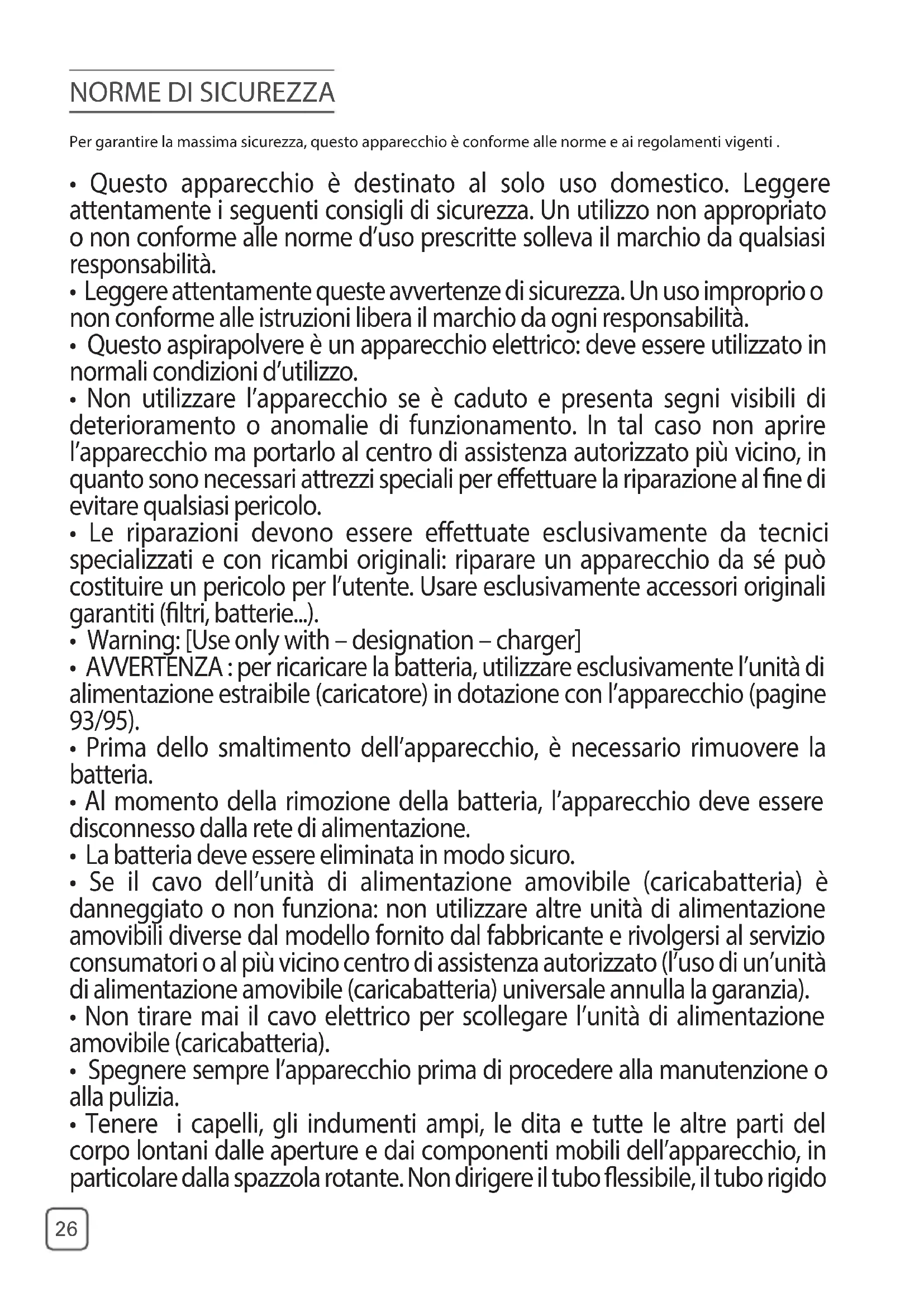 NORME DI SICUREZZA

Per garantire la massima sicurezza, questo apparecchio è conforme alle norme e ai regolamenti vigenti .

• Questo apparecchio è destinato al solo uso domestico. Leggere attentamente i seguenti consigli di sicurezza. Un utilizzo non appropriato o non conforme alle norme d'uso prescritte solleva il marchio da qualsiasi responsabilità.
• Leggere attentamente queste avvertenze di sicurezza. Un uso improprio o non conforme alle istruzioni libera il marchio da ogni responsabilità.
• Questo aspirapolvere è un apparecchio elettrico: deve essere utilizzato in normali condizioni d'utilizzo.
• Non utilizzare l'apparecchio se è caduto e presenta segni visibili di deterioramento o anomalie di funzionamento. In tal caso non aprire l'apparecchio ma portarlo al centro di assistenza autorizzato più vicino, in quanto sono necessari attrezzi speciali per effettuare la riparazione al fine di evitare qualsiasi pericolo.
• Le riparazioni devono essere effettuate esclusivamente da tecnici specializzati e con ricambi originali: riparare un apparecchio da sé può costituire un pericolo per l'utente. Usare esclusivamente accessori originali garantiti (filtri, batterie...).
• Warning: [Use only with – designation – charger]
• AVVERTENZA : per ricaricare la batteria, utilizzare esclusivamente l'unità di alimentazione estraibile (caricatore) in dotazione con l'apparecchio (pagine 93/95).
• Prima dello smaltimento dell'apparecchio, è necessario rimuovere la batteria.
• Al momento della rimozione della batteria, l'apparecchio deve essere disconnesso dalla rete di alimentazione.
• La batteria deve essere eliminata in modo sicuro.
• Se il cavo dell'unità di alimentazione amovibile (caricabatteria) è danneggiato o non funziona: non utilizzare altre unità di alimentazione amovibili diverse dal modello fornito dal fabbricante e rivolgersi al servizio consumatori o al più vicino centro di assistenza autorizzato (l'uso di un'unità di alimentazione amovibile (caricabatteria) universale annulla la garanzia).
• Non tirare mai il cavo elettrico per scollegare l'unità di alimentazione amovibile (caricabatteria).
• Spegnere sempre l'apparecchio prima di procedere alla manutenzione o alla pulizia.
• Tenere i capelli, gli indumenti ampi, le dita e tutte le altre parti del corpo lontani dalle aperture e dai componenti mobili dell'apparecchio, in particolare dalla spazzola rotante. Non dirigere il tubo flessibile, il tubo rigido

26